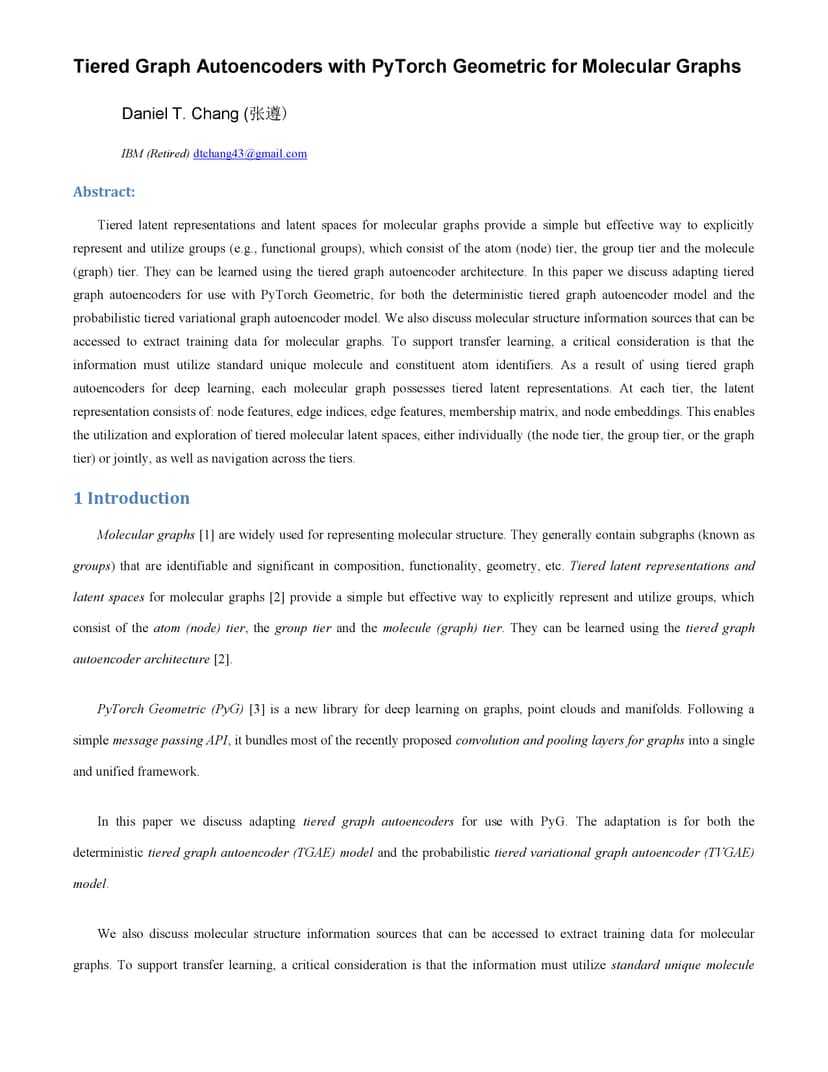 Tiered Graph Autoencoders with PyTorch Geometric for Molecular Graphs

Daniel T. Chang (张遵)

IBM (Retired) dtchang43@gmail.com

Abstract:

Tiered latent representations and latent spaces for molecular graphs provide a simple but effective way to explicitly represent and utilize groups (e.g., functional groups), which consist of the atom (node) tier, the group tier and the molecule (graph) tier. They can be learned using the tiered graph autoencoder architecture. In this paper we discuss adapting tiered graph autoencoders for use with PyTorch Geometric, for both the deterministic tiered graph autoencoder model and the probabilistic tiered variational graph autoencoder model. We also discuss molecular structure information sources that can be accessed to extract training data for molecular graphs. To support transfer learning, a critical consideration is that the information must utilize standard unique molecule and constituent atom identifiers. As a result of using tiered graph autoencoders for deep learning, each molecular graph possesses tiered latent representations. At each tier, the latent representation consists of: node features, edge indices, edge features, membership matrix, and node embeddings. This enables the utilization and exploration of tiered molecular latent spaces, either individually (the node tier, the group tier, or the graph tier) or jointly, as well as navigation across the tiers.

1 Introduction

Molecular graphs [1] are widely used for representing molecular structure. They generally contain subgraphs (known as groups) that are identifiable and significant in composition, functionality, geometry, etc. Tiered latent representations and latent spaces for molecular graphs [2] provide a simple but effective way to explicitly represent and utilize groups, which consist of the atom (node) tier, the group tier and the molecule (graph) tier. They can be learned using the tiered graph autoencoder architecture [2].

PyTorch Geometric (PyG) [3] is a new library for deep learning on graphs, point clouds and manifolds. Following a simple message passing API, it bundles most of the recently proposed convolution and pooling layers for graphs into a single and unified framework.

In this paper we discuss adapting tiered graph autoencoders for use with PyG. The adaptation is for both the deterministic tiered graph autoencoder (TGAE) model and the probabilistic tiered variational graph autoencoder (TVGAE) model.

We also discuss molecular structure information sources that can be accessed to extract training data for molecular graphs. To support transfer learning, a critical consideration is that the information must utilize standard unique molecule